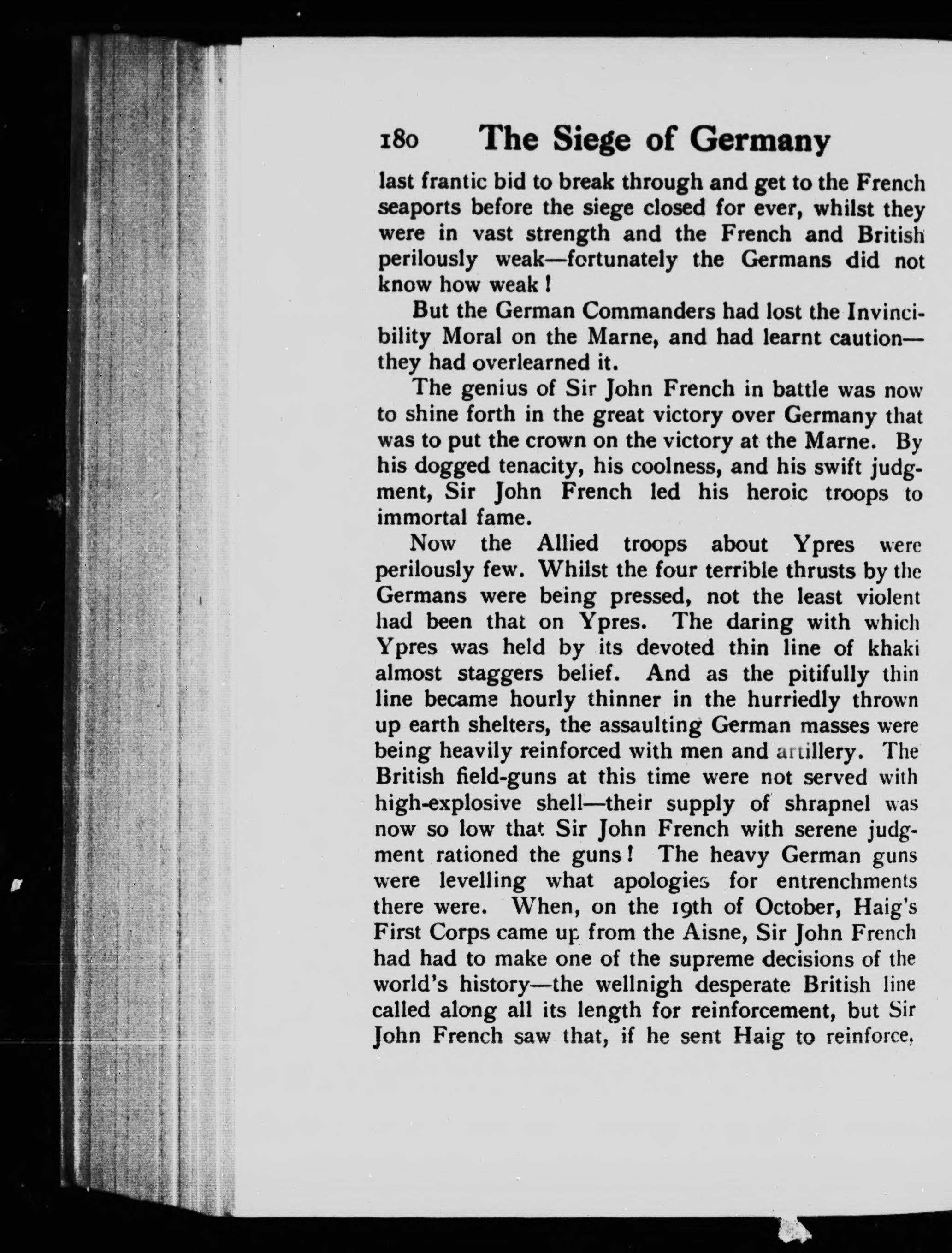 180 The Siege of Germany

last frantic bid to break through and get to the French seaports before the siege closed for ever, whilst they were in vast strength and the French and British perilously weak—fortunately the Germans did not know how weak!

But the German Commanders had lost the Invincibility Moral on the Marne, and had learnt caution—they had overlearned it.

The genius of Sir John French in battle was now to shine forth in the great victory over Germany that was to put the crown on the victory at the Marne. By his dogged tenacity, his coolness, and his swift judgment, Sir John French led his heroic troops to immortal fame.

Now the Allied troops about Ypres were perilously few. Whilst the four terrible thrusts by the Germans were being pressed, not the least violent had been that on Ypres. The daring with which Ypres was held by its devoted thin line of khaki almost staggers belief. And as the pitifully thin line became hourly thinner in the hurriedly thrown up earth shelters, the assaulting German masses were being heavily reinforced with men and artillery. The British field-guns at this time were not served with high-explosive shell—their supply of shrapnel was now so low that Sir John French with serene judgment rationed the guns! The heavy German guns were levelling what apologies for entrenchments there were. When, on the 19th of October, Haig's First Corps came up from the Aisne, Sir John French had had to make one of the supreme decisions of the world's history—the wellnigh desperate British line called along all its length for reinforcement, but Sir John French saw that, if he sent Haig to reinforce,